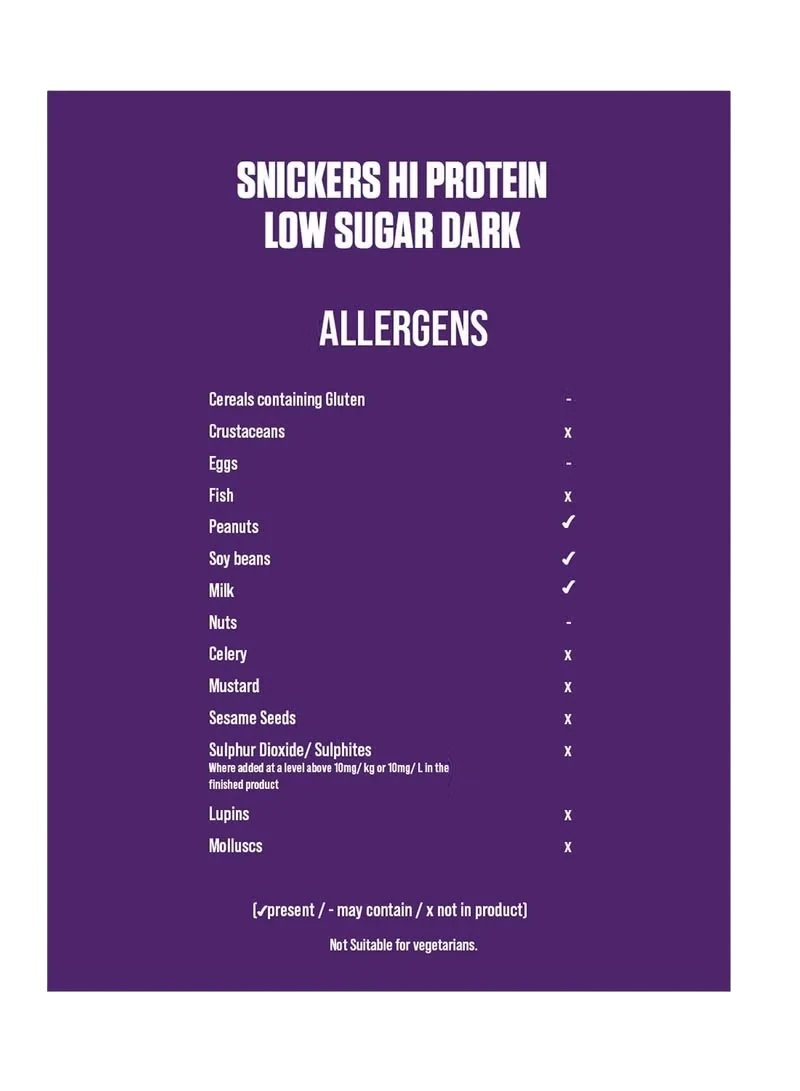 SNICKERS HI PROTEIN
LOW SUGAR DARK

ALLERGENS

Cereals containing Gluten -
Crustaceans x
Eggs -
Fish x
Peanuts ✓
Soy beans ✓
Milk ✓
Nuts -
Celery x
Mustard x
Sesame Seeds x
Sulphur Dioxide/ Sulphites x
Where added at a level above 10mg/ kg or 10mg/ L in the finished product
Lupins x
Molluscs x

(✓present / - may contain / x not in product)

Not Suitable for vegetarians.